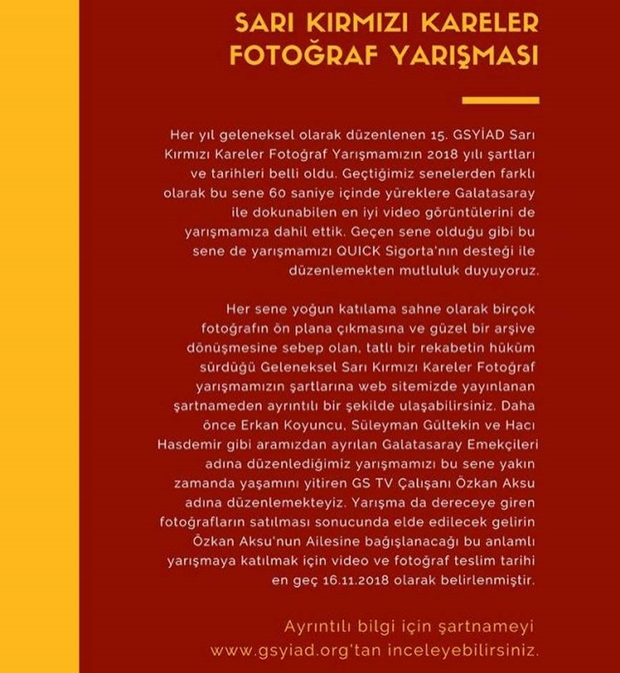 SARI KIRMIZI KARELER
FOTOĞRAF YARIŞMASI

Her yıl geleneksel olarak düzenlenen 15. GSYİAD Sarı Kırmızı Kareler Fotoğraf Yarışmamızın 2018 yılı şartları ve tarihleri belli oldu. Geçtiğimiz senelerden farklı olarak bu sene 60 saniye içinde yüreklere Galatasaray ile dokunabilen en iyi video görüntülerini de yarışmamıza dahil ettik. Geçen sene olduğu gibi bu sene de yarışmamızı QUICK Sigorta'nın desteği ile düzenlemekten mutluluk duyuyoruz.

Her sene yoğun katılama sahne olarak birçok fotoğrafın ön plana çıkmasına ve güzel bir arşive dönüşmesine sebep olan, tatlı bir rekabetin hüküm sürdüğü Geleneksel Sarı Kırmızı Kareler Fotoğraf yarışmamızın şartlarına web sitemizde yayınlanan şartnameden ayrıntılı bir şekilde ulaşabilirsiniz. Daha önce Erkan Koyuncu, Süleyman Gültekin ve Hacı Hasdemir gibi aramızdan ayrılan Galatasaray Emekçileri adına düzenlediğimiz yarışmamızı bu sene yakın zamanda yaşamını yitiren GS TV Çalışanı Özkan Aksu adına düzenlemekteyiz. Yarışma da dereceye giren fotoğrafların satılması sonucunda elde edilecek gelirin Özkan Aksu'nun Ailesine bağışlanacağı bu anlamlı yarışmaya katılmak için video ve fotoğraf teslim tarihi en geç 16.11.2018 olarak belirlenmiştir.

Ayrıntılı bilgi için şartnameyi
www.gsyiad.org'tan inceleyebilirsiniz.